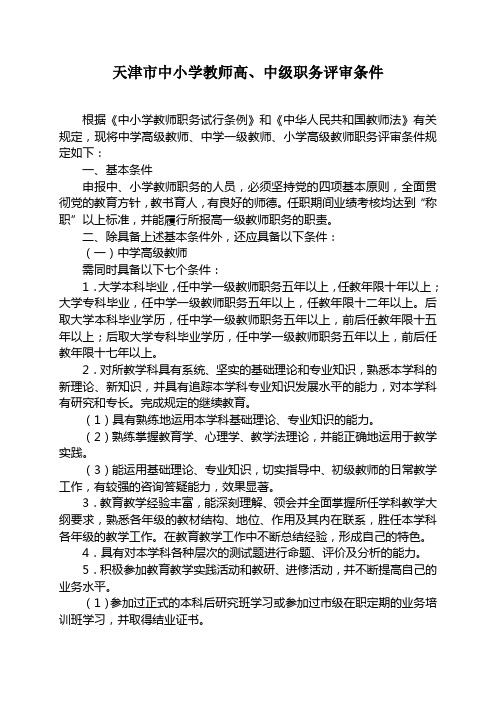 天津市中小学教师高、中级职务评审条件

根据《中小学教师职务试行条例》和《中华人民共和国教师法》有关规定，现将中学高级教师、中学一级教师、小学高级教师职务评审条件规定如下：

一、基本条件

申报中、小学教师职务的人员，必须坚持党的四项基本原则，全面贯彻党的教育方针，教书育人，有良好的师德。任职期间业绩考核均达到“称职”以上标准，并能履行所报高一级教师职务的职责。

二、除具备上述基本条件外，还应具备以下条件：

（一）中学高级教师

需同时具备以下七个条件：

1．大学本科毕业，任中学一级教师职务五年以上，任教年限十年以上；大学专科毕业，任中学一级教师职务五年以上，任教年限十二年以上。后取大学本科毕业学历，任中学一级教师职务五年以上，前后任教年限十五年以上；后取大学专科毕业学历，任中学一级教师职务五年以上，前后任教年限十七年以上。

2．对所教学科具有系统、坚实的基础理论和专业知识，熟悉本学科的新理论、新知识，并具有追踪本学科专业知识发展水平的能力，对本学科有研究和专长。完成规定的继续教育。

（1）具有熟练地运用本学科基础理论、专业知识的能力。

（2）熟练掌握教育学、心理学、教学法理论，并能正确地运用于教学实践。

（3）能运用基础理论、专业知识，切实指导中、初级教师的日常教学工作，有较强的咨询答疑能力，效果显著。

3．教育教学经验丰富，能深刻理解、领会并全面掌握所任学科教学大纲要求，熟悉各年级的教材结构、地位、作用及其内在联系，胜任本学科各年级的教学工作。在教育教学工作中不断总结经验，形成自己的特色。

4．具有对本学科各种层次的测试题进行命题、评价及分析的能力。

5．积极参加教育教学实践活动和教研、进修活动，并不断提高自己的业务水平。

（1）参加过正式的本科后研究班学习或参加过市级在职定期的业务培训班学习，并取得结业证书。